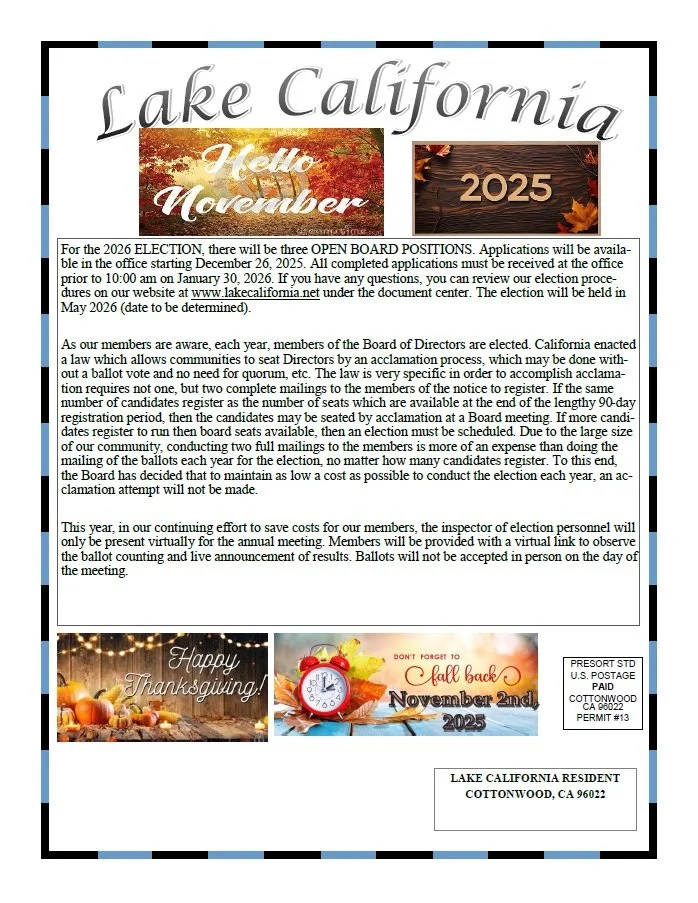 Lake California

Hello November

2025

For the 2026 ELECTION, there will be three OPEN BOARD POSITIONS. Applications will be available in the office starting December 26, 2025. All completed applications must be received at the office prior to 10:00 am on January 30, 2026. If you have any questions, you can review our election procedures on our website at www.lakecalifornia.net under the document center. The election will be held in May 2026 (date to be determined).

As our members are aware, each year, members of the Board of Directors are elected. California enacted a law which allows communities to seat Directors by an acclamation process, which may be done without a ballot vote and no need for quorum, etc. The law is very specific in order to accomplish acclamation requires not one, but two complete mailings to the members of the notice to register. If the same number of candidates register as the number of seats which are available at the end of the lengthy 90-day registration period, then the candidates may be seated by acclamation at a Board meeting. If more candidates register to run then board seats available, then an election must be scheduled. Due to the large size of our community, conducting two full mailings to the members is more of an expense than doing the mailing of the ballots each year for the election, no matter how many candidates register. To this end, the Board has decided that to maintain as low a cost as possible to conduct the election each year, an acclamation attempt will not be made.

This year, in our continuing effort to save costs for our members, the inspector of election personnel will only be present virtually for the annual meeting. Members will be provided with a virtual link to observe the ballot counting and live announcement of results. Ballots will not be accepted in person on the day of the meeting.

Happy Thanksgiving!

DON'T FORGET TO fall back November 2nd, 2025

PRESORT STD
U.S. POSTAGE
PAID
COTTONWOOD
CA 96022
PERMIT #13

LAKE CALIFORNIA RESIDENT
COTTONWOOD, CA 96022